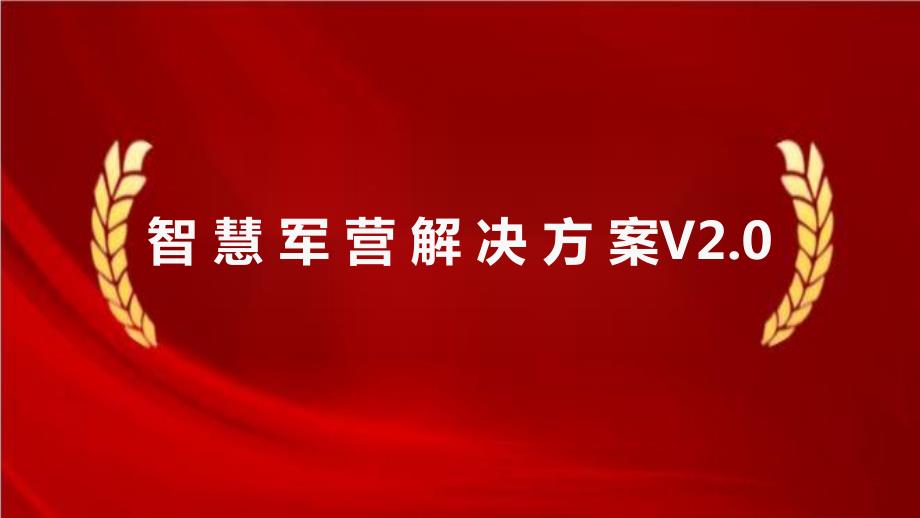 智慧军营解决方案V2.0